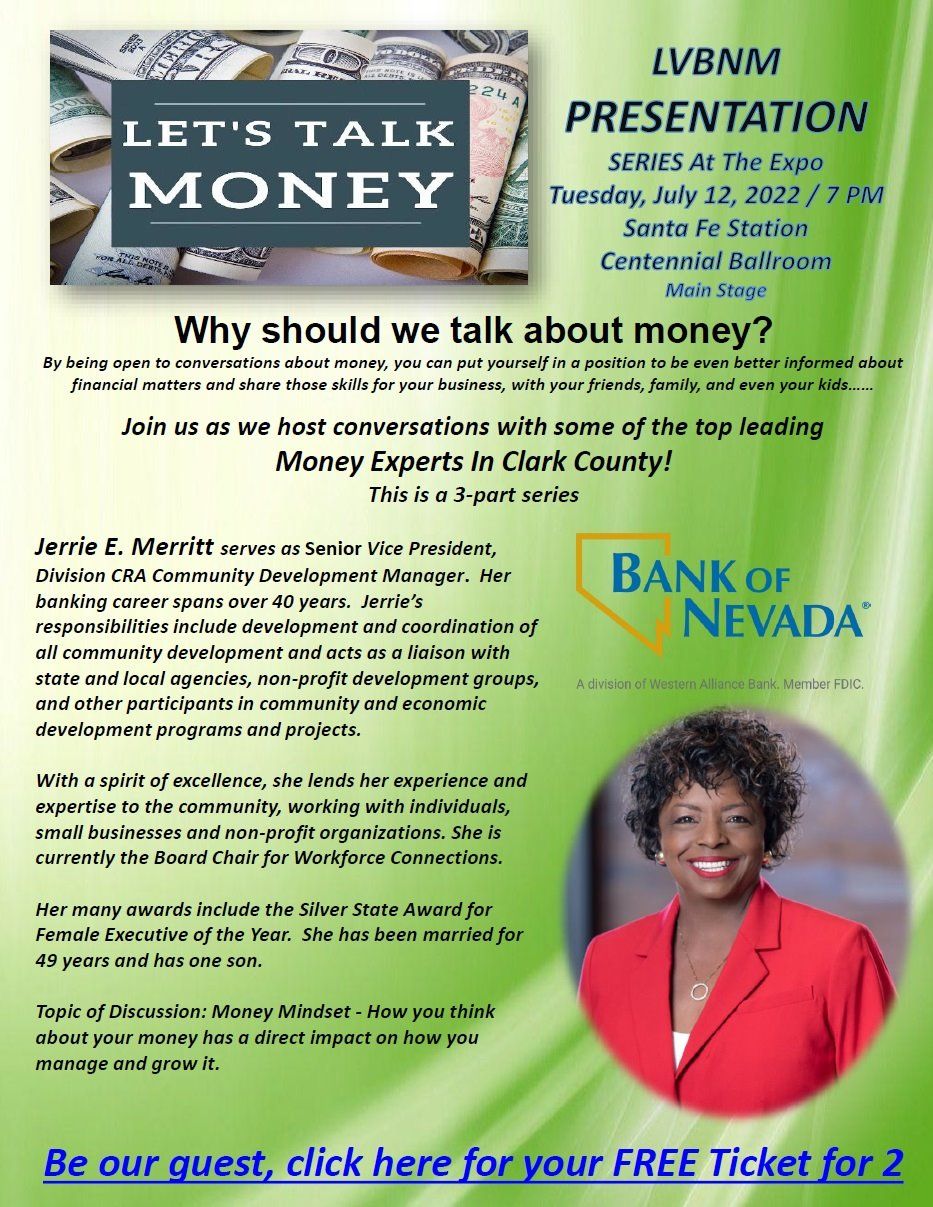 LET'S TALK MONEY

LVBNM
PRESENTATION
SERIES At The Expo
Tuesday, July 12, 2022 / 7 PM
Santa Fe Station
Centennial Ballroom
Main Stage

Why should we talk about money?

By being open to conversations about money, you can put yourself in a position to be even better informed about financial matters and share those skills for your business, with your friends, family, and even your kids......

Join us as we host conversations with some of the top leading
Money Experts In Clark County!
This is a 3-part series

Jerrie E. Merritt serves as Senior Vice President, Division CRA Community Development Manager. Her banking career spans over 40 years. Jerrie's responsibilities include development and coordination of all community development and acts as a liaison with state and local agencies, non-profit development groups, and other participants in community and economic development programs and projects.

With a spirit of excellence, she lends her experience and expertise to the community, working with individuals, small businesses and non-profit organizations. She is currently the Board Chair for Workforce Connections.

Her many awards include the Silver State Award for Female Executive of the Year. She has been married for 49 years and has one son.

Topic of Discussion: Money Mindset - How you think about your money has a direct impact on how you manage and grow it.

BANK OF NEVADA®
A division of Western Alliance Bank. Member FDIC.

Be our guest, click here for your FREE Ticket for 2